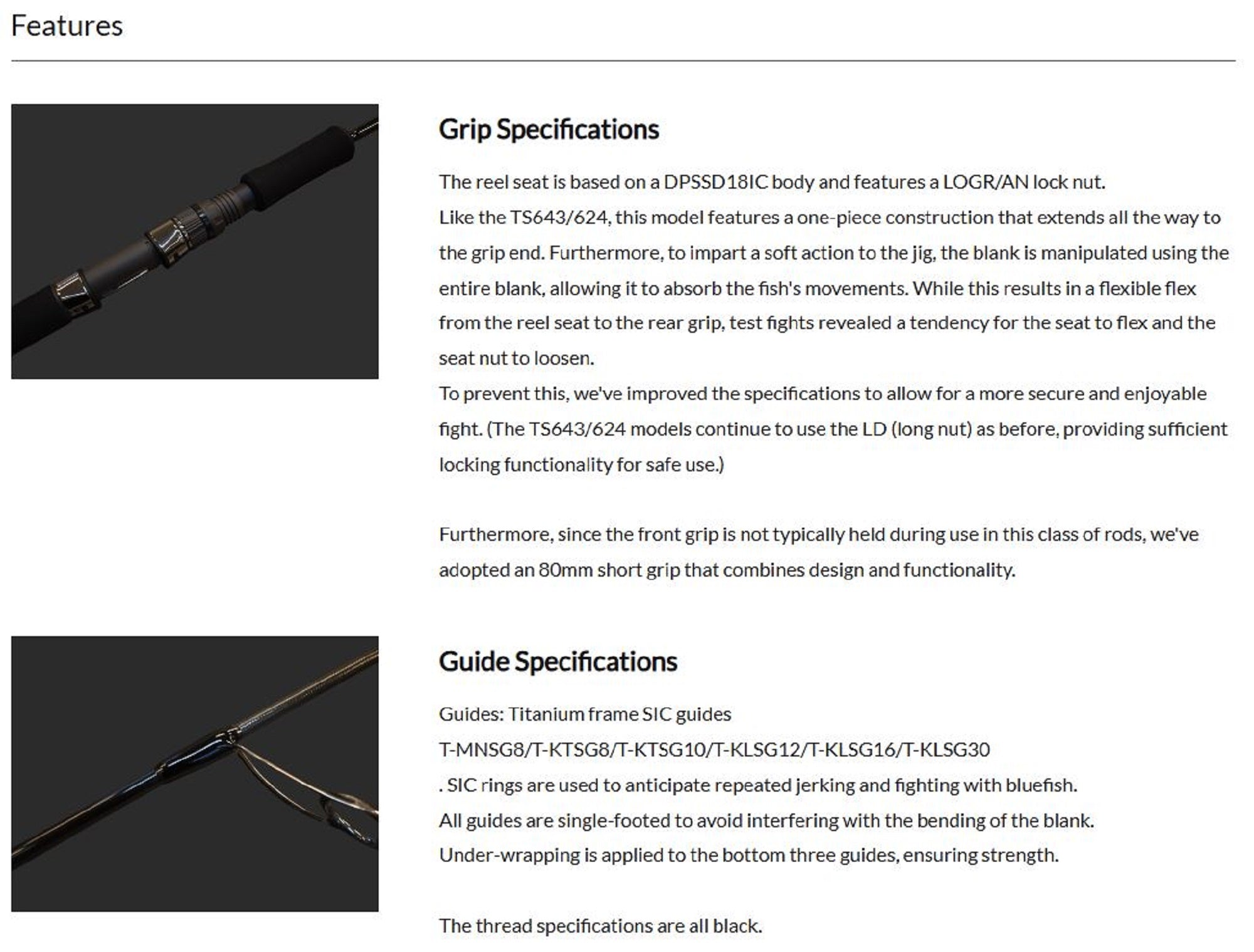 Features

Grip Specifications

The reel seat is based on a DPSSD18IC body and features a LOGR/AN lock nut.
Like the TS643/624, this model features a one-piece construction that extends all the way to the grip end. Furthermore, to impart a soft action to the jig, the blank is manipulated using the entire blank, allowing it to absorb the fish's movements. While this results in a flexible flex from the reel seat to the rear grip, test fights revealed a tendency for the seat to flex and the seat nut to loosen.
To prevent this, we've improved the specifications to allow for a more secure and enjoyable fight. (The TS643/624 models continue to use the LD (long nut) as before, providing sufficient locking functionality for safe use.)

Furthermore, since the front grip is not typically held during use in this class of rods, we've adopted an 80mm short grip that combines design and functionality.

Guide Specifications

Guides: Titanium frame SIC guides
T-MNSG8/T-KTSG8/T-KTSG10/T-KLSG12/T-KLSG16/T-KLSG30
. SIC rings are used to anticipate repeated jerking and fighting with bluefish.
All guides are single-footed to avoid interfering with the bending of the blank.
Under-wrapping is applied to the bottom three guides, ensuring strength.

The thread specifications are all black.